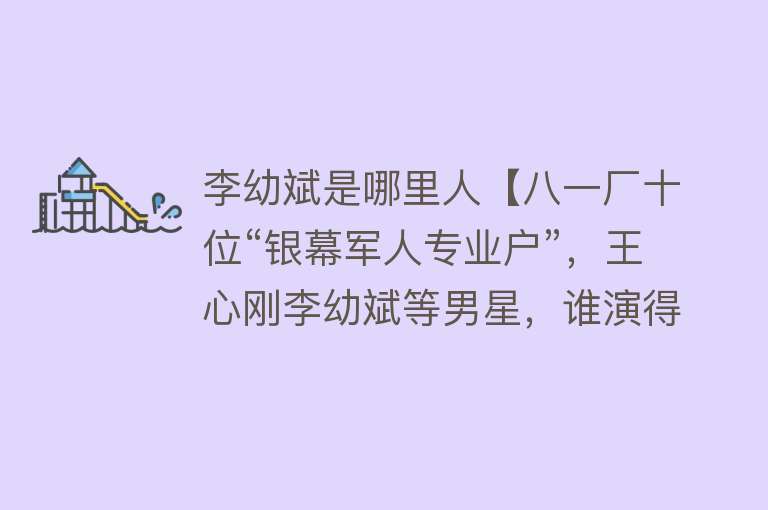 李幼斌是哪里人【八一厂十位“银幕军人专业户”，王心刚李幼斌等男星，谁演得